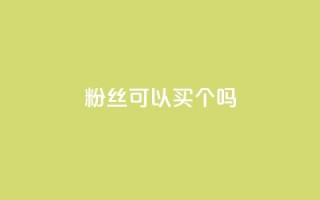 粉丝可以买个吗